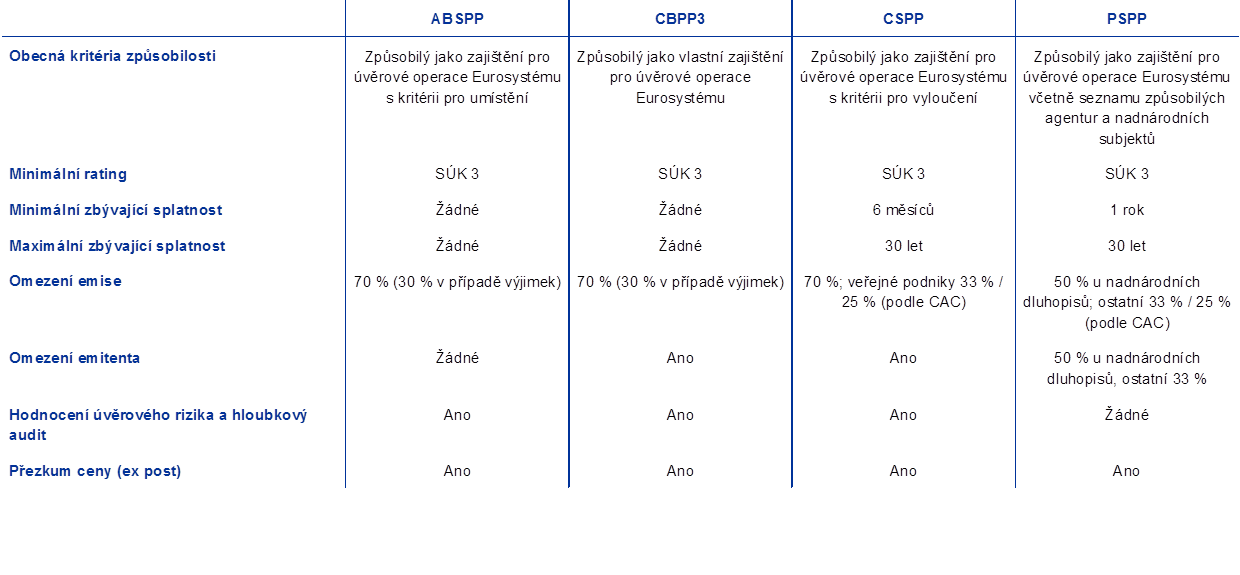 | | ABSPP | CBPP3 | CSPP | PSPP |
|---|---|---|---|---|
| Obecná kritéria způsobilosti | Způsobilý jako zajištění pro úvěrové operace Eurosystému s kritérii pro umístění | Způsobilý jako vlastní zajištění pro úvěrové operace Eurosystému | Způsobilý jako zajištění pro úvěrové operace Eurosystému s kritérii pro vyloučení | Způsobilý jako zajištění pro úvěrové operace Eurosystému včetně seznamu způsobilých agentur a nadnárodních subjektů |
| Minimální rating | SÚK 3 | SÚK 3 | SÚK 3 | SÚK 3 |
| Minimální zbývající splatnost | Žádné | Žádné | 6 měsíců | 1 rok |
| Maximální zbývající splatnost | Žádné | Žádné | 30 let | 30 let |
| Omezení emise | 70 % (30 % v případě výjimek) | 70 % (30 % v případě výjimek) | 70 %; veřejné podniky 33 % / 25 % (podle CAC) | 50 % u nadnárodních dluhopisů; ostatní 33 % / 25 % (podle CAC) |
| Omezení emitenta | Žádné | Ano | Ano | 50 % u nadnárodních dluhopisů, ostatní 33 % |
| Hodnocení úvěrového rizika a hloubkový audit | Ano | Ano | Ano | Žádné |
| Přezkum ceny (ex post) | Ano | Ano | Ano | Ano |